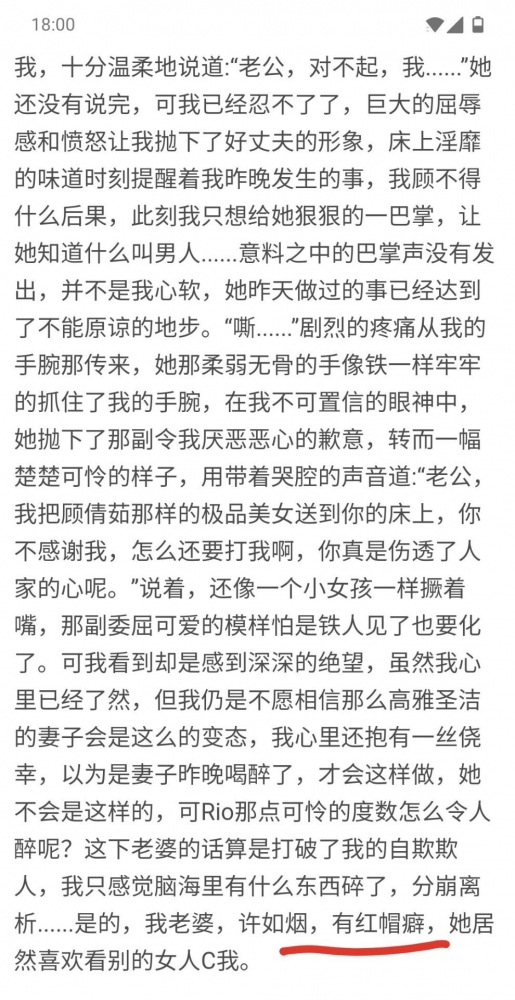 18:00

我，十分温柔地说道:“老公，对不起，我……”她还没有说完，可我已经忍不了了，巨大的屈辱感和愤怒让我抛下了好丈夫的形象，床上淫靡的味道时刻提醒着我昨晚发生的事，我顾不得什么后果，此刻我只想给她狠狠的一巴掌，让她知道什么叫男人……意料之中的巴掌声没有发出，并不是我心软，她昨天做过的事已经达到了不能原谅的地步。“嘶……”剧烈的疼痛从我的手腕那传来，她那柔弱无骨的手像铁一样牢牢的抓住了我的手腕，在我不可置信的眼神中，她抛下了那副令我厌恶恶心的歉意，转而一幅楚楚可怜的样子，用带着哭腔的声音道:“老公，我把顾倩茹那样的极品美女送到你的床上，你不感谢我，怎么还要打我啊，你真是伤透了人家的心呢。”说着，还像一个小女孩一样撅着嘴，那副委屈可爱的模样怕是铁人见了也要化了。可我看到却是感到深深的绝望，虽然我心里已经了然，但我仍是不愿相信那么高雅圣洁的妻子会是这么的变态，我心里还抱有一丝侥幸，以为是妻子昨晚喝醉了，才会这样做，她不会是这样的，可Rio那点可怜的度数怎么令人醉呢？这下老婆的话算是打破了我的自欺欺人，我只感觉脑海里有什么东西碎了，分崩离析……是的，我老婆，许如烟，有红帽癖，她居然喜欢看别的女人C我。